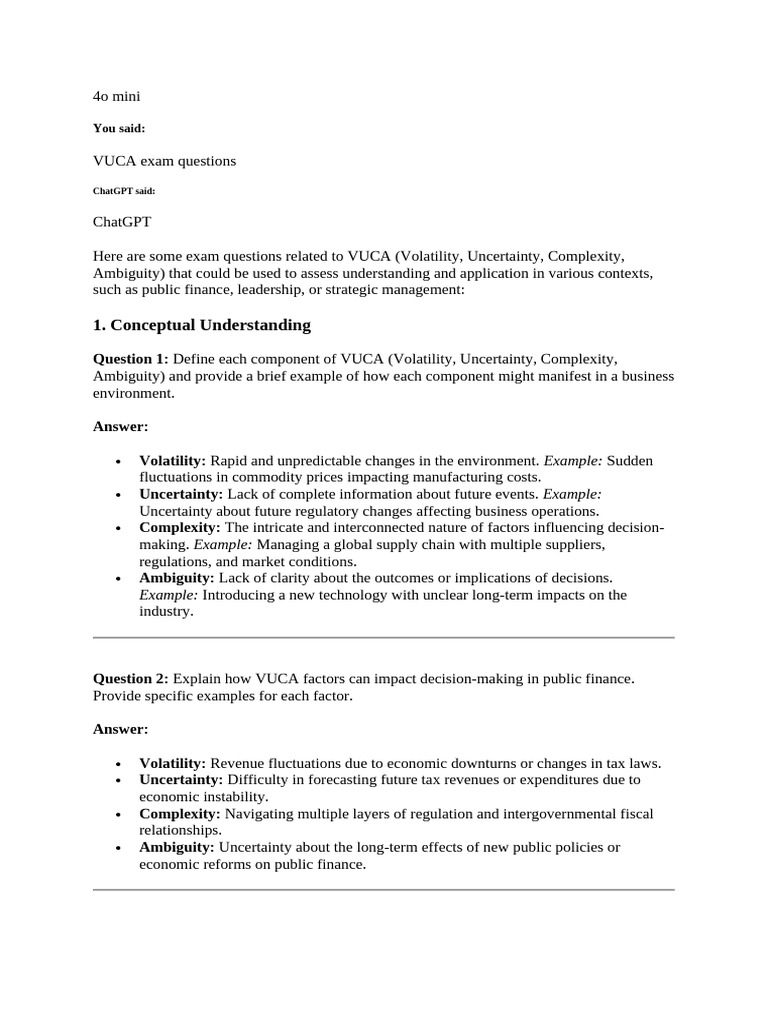 4o mini

You said:

VUCA exam questions

ChatGPT said:

ChatGPT

Here are some exam questions related to VUCA (Volatility, Uncertainty, Complexity, Ambiguity) that could be used to assess understanding and application in various contexts, such as public finance, leadership, or strategic management:

1. Conceptual Understanding

Question 1: Define each component of VUCA (Volatility, Uncertainty, Complexity, Ambiguity) and provide a brief example of how each component might manifest in a business environment.

Answer:

• Volatility: Rapid and unpredictable changes in the environment. Example: Sudden fluctuations in commodity prices impacting manufacturing costs.
• Uncertainty: Lack of complete information about future events. Example: Uncertainty about future regulatory changes affecting business operations.
• Complexity: The intricate and interconnected nature of factors influencing decision-making. Example: Managing a global supply chain with multiple suppliers, regulations, and market conditions.
• Ambiguity: Lack of clarity about the outcomes or implications of decisions. Example: Introducing a new technology with unclear long-term impacts on the industry.

Question 2: Explain how VUCA factors can impact decision-making in public finance. Provide specific examples for each factor.

Answer:

• Volatility: Revenue fluctuations due to economic downturns or changes in tax laws.
• Uncertainty: Difficulty in forecasting future tax revenues or expenditures due to economic instability.
• Complexity: Navigating multiple layers of regulation and intergovernmental fiscal relationships.
• Ambiguity: Uncertainty about the long-term effects of new public policies or economic reforms on public finance.